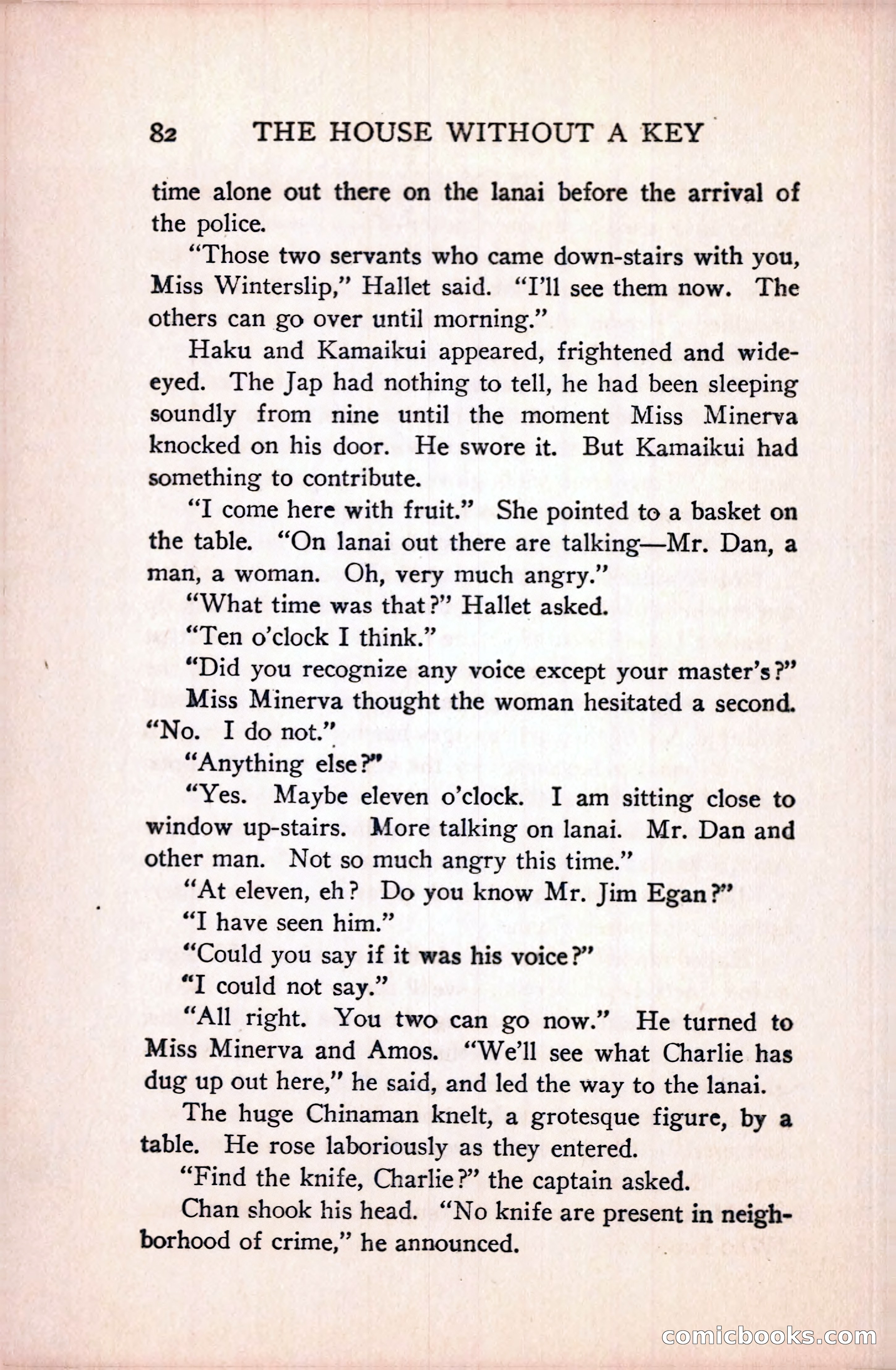 82 THE HOUSE WITHOUT A KEY

time alone out there on the lanai before the arrival of the police.

"Those two servants who came down-stairs with you, Miss Winterslip," Hallet said. "I'll see them now. The others can go over until morning."

Haku and Kamaikui appeared, frightened and wide-eyed. The Jap had nothing to tell, he had been sleeping soundly from nine until the moment Miss Minerva knocked on his door. He swore it. But Kamaikui had something to contribute.

"I come here with fruit." She pointed to a basket on the table. "On lanai out there are talking—Mr. Dan, a man, a woman. Oh, very much angry."

"What time was that?" Hallet asked.

"Ten o'clock I think."

"Did you recognize any voice except your master's?"

Miss Minerva thought the woman hesitated a second. "No. I do not."

"Anything else?"

"Yes. Maybe eleven o'clock. I am sitting close to window up-stairs. More talking on lanai. Mr. Dan and other man. Not so much angry this time."

"At eleven, eh? Do you know Mr. Jim Egan?"

"I have seen him."

"Could you say if it was his voice?"

"I could not say."

"All right. You two can go now." He turned to Miss Minerva and Amos. "We'll see what Charlie has dug up out here," he said, and led the way to the lanai.

The huge Chinaman knelt, a grotesque figure, by a table. He rose laboriously as they entered.

"Find the knife, Charlie?" the captain asked.

Chan shook his head. "No knife are present in neighborhood of crime," he announced.

comicbooks.com